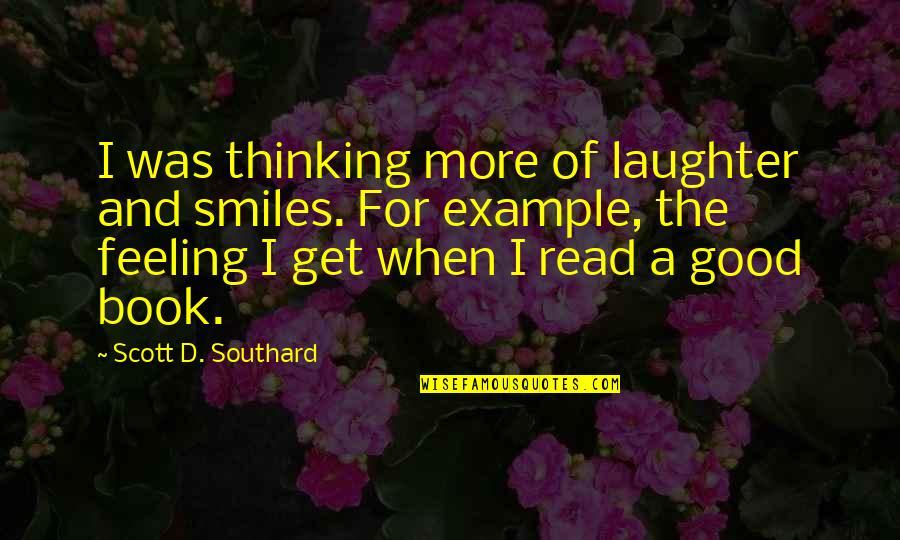 I was thinking more of laughter and smiles. For example, the feeling I get when I read a good book.

~ Scott D. Southard

WISEFAMOUSQUOTES.COM